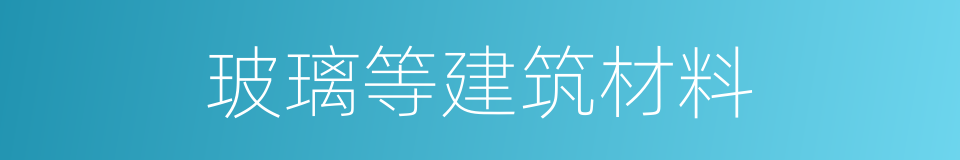 玻璃等建筑材料